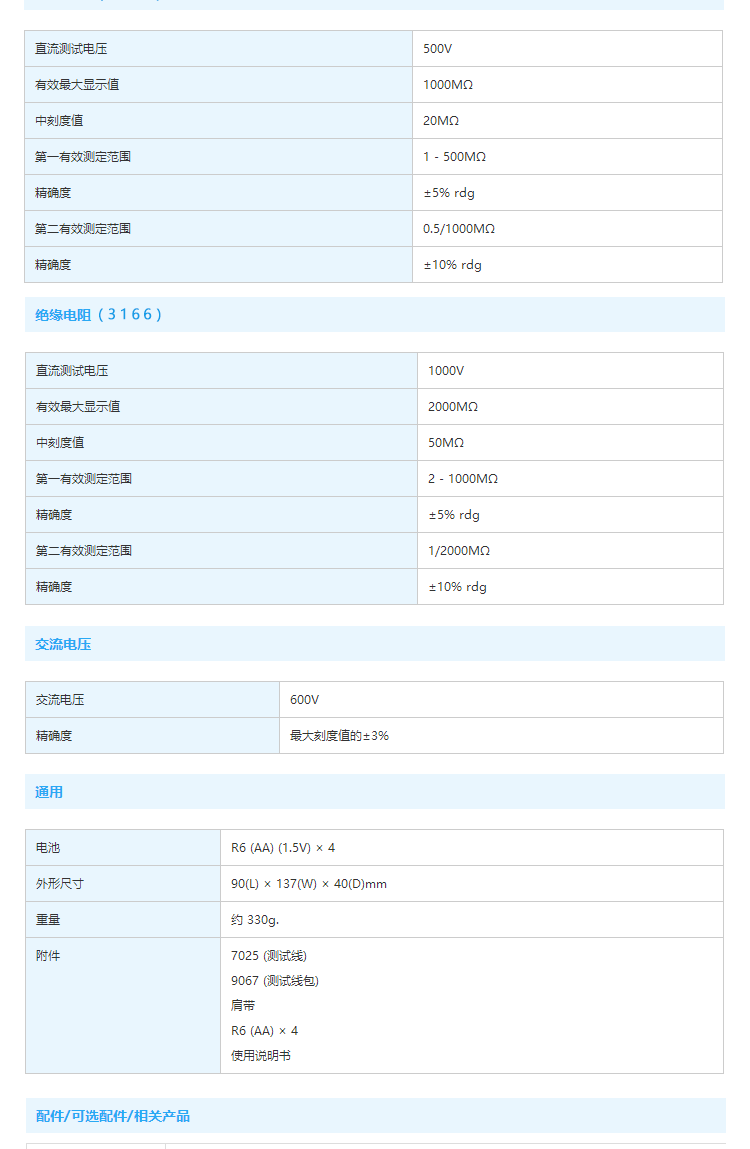 | 直流测试电压 | 500V |
|---|---|
| 有效最大显示值 | 1000MΩ |
| 中刻度值 | 20MΩ |
| 第一有效测定范围 | 1 - 500MΩ |
| 精确度 | ±5% rdg |
| 第二有效测定范围 | 0.5/1000MΩ |
| 精确度 | ±10% rdg |

绝缘电阻（3166）

| 直流测试电压 | 1000V |
|---|---|
| 有效最大显示值 | 2000MΩ |
| 中刻度值 | 50MΩ |
| 第一有效测定范围 | 2 - 1000MΩ |
| 精确度 | ±5% rdg |
| 第二有效测定范围 | 1/2000MΩ |
| 精确度 | ±10% rdg |

交流电压

| 交流电压 | 600V |
|---|---|
| 精确度 | 最大刻度值的±3% |

通用

| 电池 | R6 (AA) (1.5V) × 4 |
|---|---|
| 外形尺寸 | 90(L) × 137(W) × 40(D)mm |
| 重量 | 约 330g. |
| 附件 | 7025 (测试线) 9067 (测试线包) 肩带 R6 (AA) × 4 使用说明书 |

配件/可选配件/相关产品